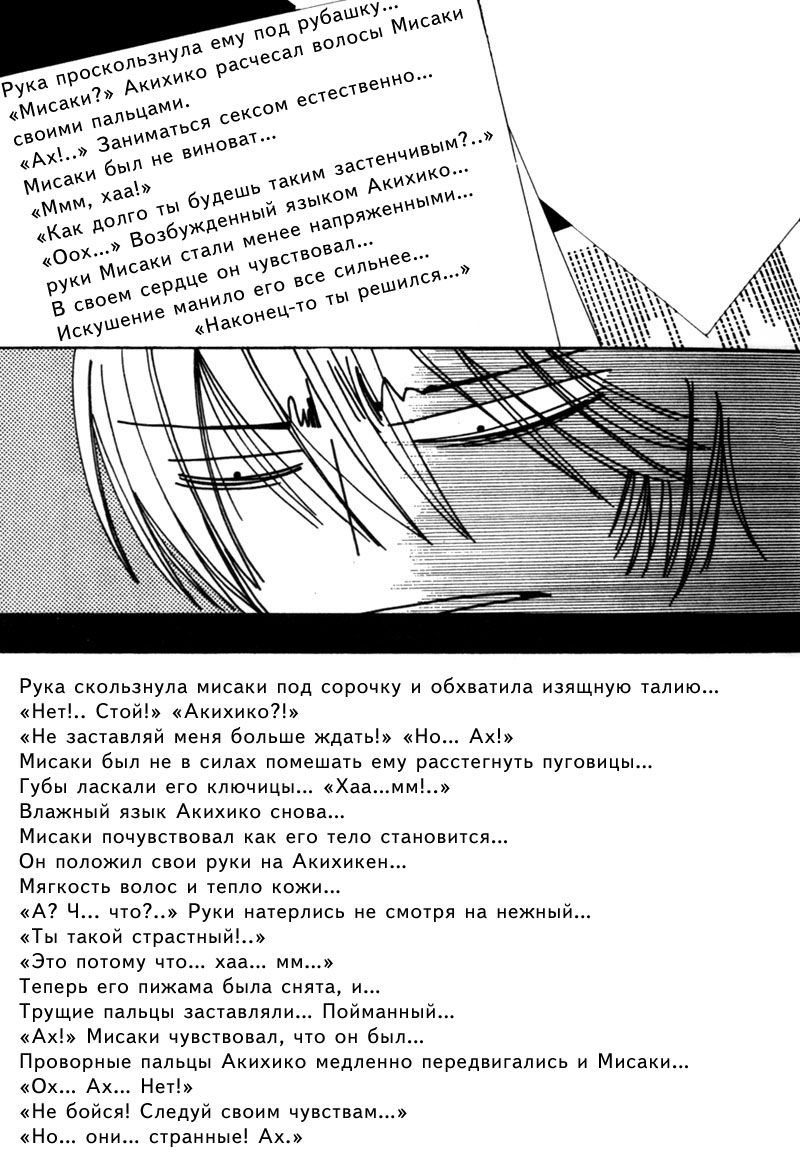 Рука проскользнула ему под рубашку...
«Мисаки?» Акихико расчесал волосы Мисаки своими пальцами.
«Ах!..» Заниматься сексом естественно...
Мисаки был не виноват...
«Ммм, хаа!»
«Как долго ты будешь таким застенчивым?..»
«Оох...» Возбужденный языком Акихико...
руки Мисаки стали менее напряженными...
В своем сердце он чувствовал...
Искушение манило его все сильнее...
«Наконец-то ты решился...»

Рука скользнула мисаки под сорочку и обхватила изящную талию...
«Нет!.. Стой!» «Акихико?!»
«Не заставляй меня больше ждать!» «Но... Ах!»
Мисаки был не в силах помешать ему расстегнуть пуговицы...
Губы ласкали его ключицы... «Хаа...мм!..»
Влажный язык Акихико снова...
Мисаки почувствовал как его тело становится...
Он положил свои руки на Акихикен...
Мягкость волос и тепло кожи...
«А? Ч... что?..» Руки натерлись не смотря на нежный...
«Ты такой страстный!..»
«Это потому что... хаа... мм...»
Теперь его пижама была снята, и...
Трущие пальцы заставляли... Пойманный...
«Ах!» Мисаки чувствовал, что он был...
Проворные пальцы Акихико медленно передвигались и Мисаки...
«Ох... Ах... Нет!»
«Не бойся! Следуй своим чувствам...»
«Но... они... странные! Ах.»